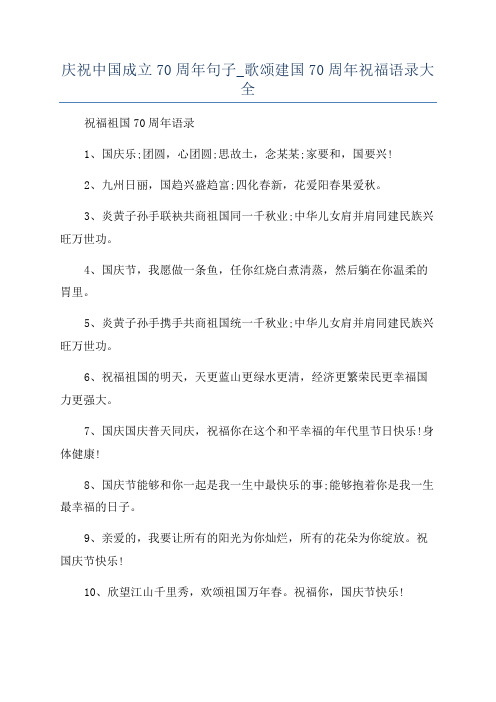 庆祝中国成立70周年句子_歌颂建国70周年祝福语录大全

祝福祖国70周年语录

1、国庆乐;团圆，心团圆;思故土，念某某;家要和，国要兴!

2、九州日丽，国趋兴盛趋富;四化春新，花爱阳春果爱秋。

3、炎黄子孙手联袂共商祖国同一千秋业;中华儿女肩并肩同建民族兴旺万世功。

4、国庆节，我愿做一条鱼，任你红烧白煮清蒸，然后躺在你温柔的胃里。

5、炎黄子孙手携手共商祖国统一千秋业;中华儿女肩并肩同建民族兴旺万世功。

6、祝福祖国的明天，天更蓝山更绿水更清，经济更繁荣民更幸福国力更强大。

7、国庆国庆普天同庆，祝福你在这个和平幸福的年代里节日快乐!身体健康!

8、国庆节能够和你一起是我一生中最快乐的事;能够抱着你是我一生最幸福的日子。

9、亲爱的，我要让所有的阳光为你灿烂，所有的花朵为你绽放。祝国庆节快乐!

10、欣望江山千里秀，欢颂祖国万年春。祝福你，国庆节快乐!